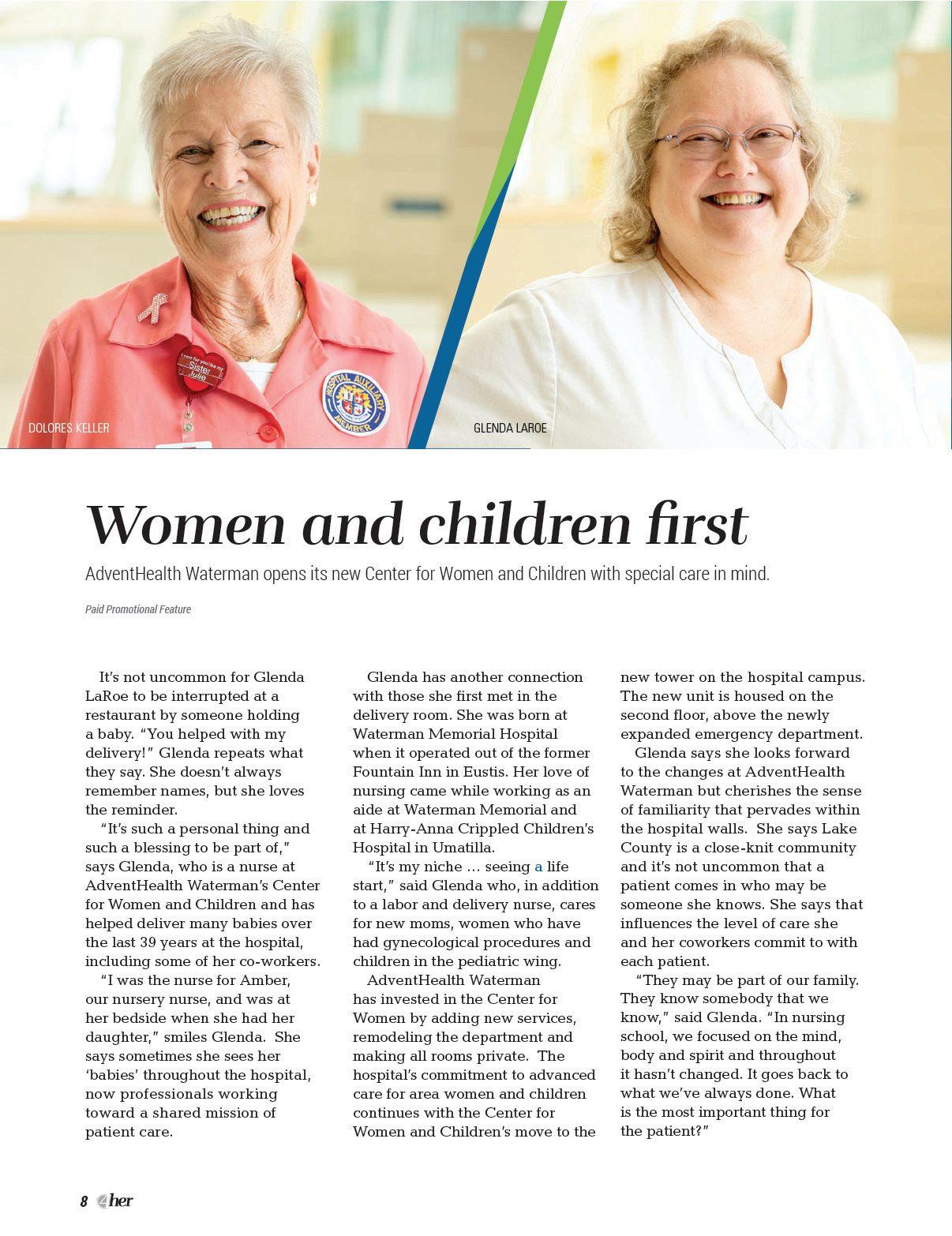 I care for you like my Sister Julie

HOSPITAL AUXILIARY MEMBER

DOLORES KELLER

GLENDA LAROE

Women and children first

AdventHealth Waterman opens its new Center for Women and Children with special care in mind.

Paid Promotional Feature

It's not uncommon for Glenda LaRoe to be interrupted at a restaurant by someone holding a baby. "You helped with my delivery!" Glenda repeats what they say. She doesn't always remember names, but she loves the reminder.

"It's such a personal thing and such a blessing to be part of," says Glenda, who is a nurse at AdventHealth Waterman's Center for Women and Children and has helped deliver many babies over the last 39 years at the hospital, including some of her co-workers.

"I was the nurse for Amber, our nursery nurse, and was at her bedside when she had her daughter," smiles Glenda. She says sometimes she sees her 'babies' throughout the hospital, now professionals working toward a shared mission of patient care.

Glenda has another connection with those she first met in the delivery room. She was born at Waterman Memorial Hospital when it operated out of the former Fountain Inn in Eustis. Her love of nursing came while working as an aide at Waterman Memorial and at Harry-Anna Crippled Children's Hospital in Umatilla.

"It's my niche … seeing a life start," said Glenda who, in addition to a labor and delivery nurse, cares for new moms, women who have had gynecological procedures and children in the pediatric wing.

AdventHealth Waterman has invested in the Center for Women by adding new services, remodeling the department and making all rooms private. The hospital's commitment to advanced care for area women and children continues with the Center for Women and Children's move to the new tower on the hospital campus. The new unit is housed on the second floor, above the newly expanded emergency department.

Glenda says she looks forward to the changes at AdventHealth Waterman but cherishes the sense of familiarity that pervades within the hospital walls. She says Lake County is a close-knit community and it's not uncommon that a patient comes in who may be someone she knows. She says that influences the level of care she and her coworkers commit to with each patient.

"They may be part of our family. They know somebody that we know," said Glenda. "In nursing school, we focused on the mind, body and spirit and throughout it hasn't changed. It goes back to what we've always done. What is the most important thing for the patient?"

8 4her